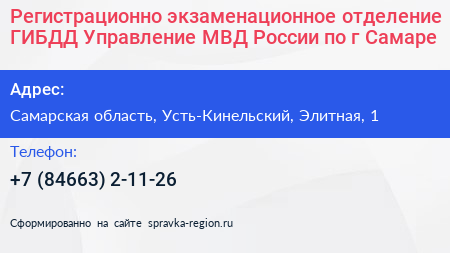 Регистрационно экзаменационное отделение ГИБДД Управление МВД России по г Самаре

Адрес:

Самарская область, Усть-Кинельский, Элитная, 1

Телефон:

+7 (84663) 2-11-26

Сформированно на сайте spravka-region.ru